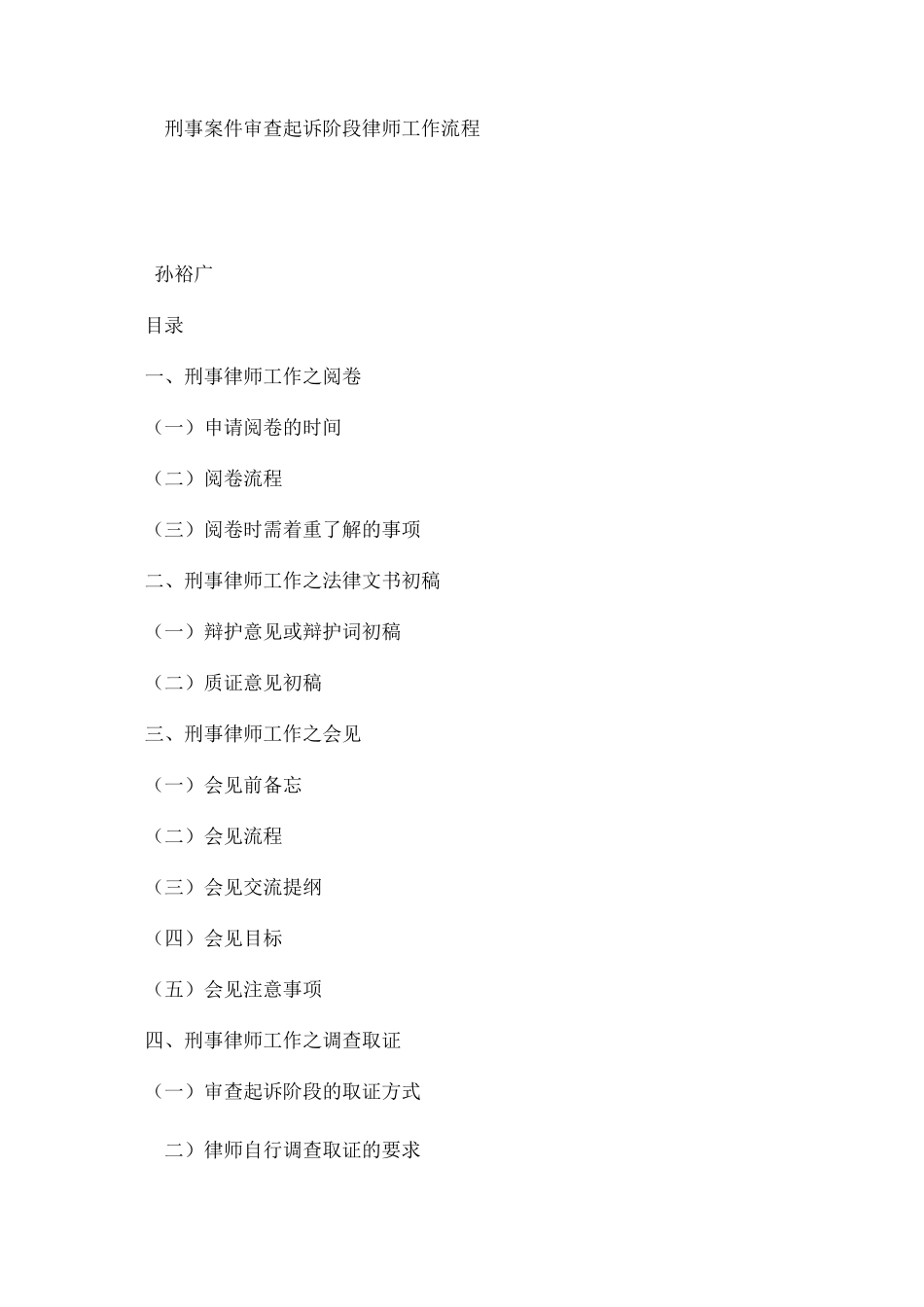 刑事案件审查起诉阶段律师工作流程

孙裕广

目录

一、刑事律师工作之阅卷

（一）申请阅卷的时间

（二）阅卷流程

（三）阅卷时需着重了解的事项

二、刑事律师工作之法律文书初稿

（一）辩护意见或辩护词初稿

（二）质证意见初稿

三、刑事律师工作之会见

（一）会见前备忘

（二）会见流程

（三）会见交流提纲

（四）会见目标

（五）会见注意事项

四、刑事律师工作之调查取证

（一）审查起诉阶段的取证方式

二）律师自行调查取证的要求